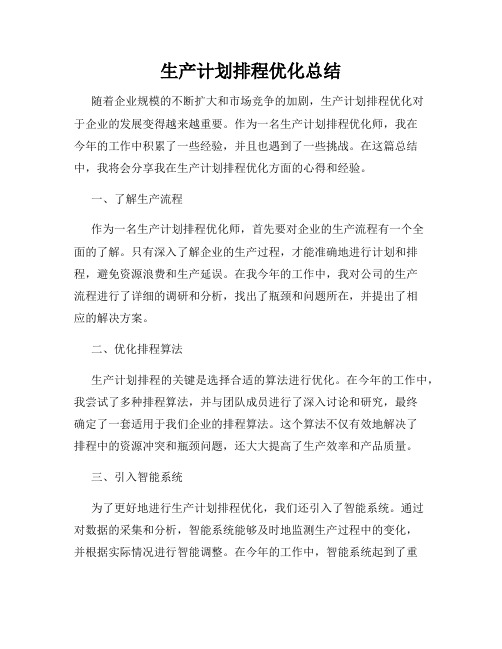 生产计划排程优化总结

随着企业规模的不断扩大和市场竞争的加剧，生产计划排程优化对于企业的发展变得越来越重要。作为一名生产计划排程优化师，我在今年的工作中积累了一些经验，并且也遇到了一些挑战。在这篇总结中，我将会分享我在生产计划排程优化方面的心得和经验。

一、了解生产流程

作为一名生产计划排程优化师，首先要对企业的生产流程有一个全面的了解。只有深入了解企业的生产过程，才能准确地进行计划和排程，避免资源浪费和生产延误。在我今年的工作中，我对公司的生产流程进行了详细的调研和分析，找出了瓶颈和问题所在，并提出了相应的解决方案。

二、优化排程算法

生产计划排程的关键是选择合适的算法进行优化。在今年的工作中，我尝试了多种排程算法，并与团队成员进行了深入讨论和研究，最终确定了一套适用于我们企业的排程算法。这个算法不仅有效地解决了排程中的资源冲突和瓶颈问题，还大大提高了生产效率和产品质量。

三、引入智能系统

为了更好地进行生产计划排程优化，我们还引入了智能系统。通过对数据的采集和分析，智能系统能够及时地监测生产过程中的变化，并根据实际情况进行智能调整。在今年的工作中，智能系统起到了重